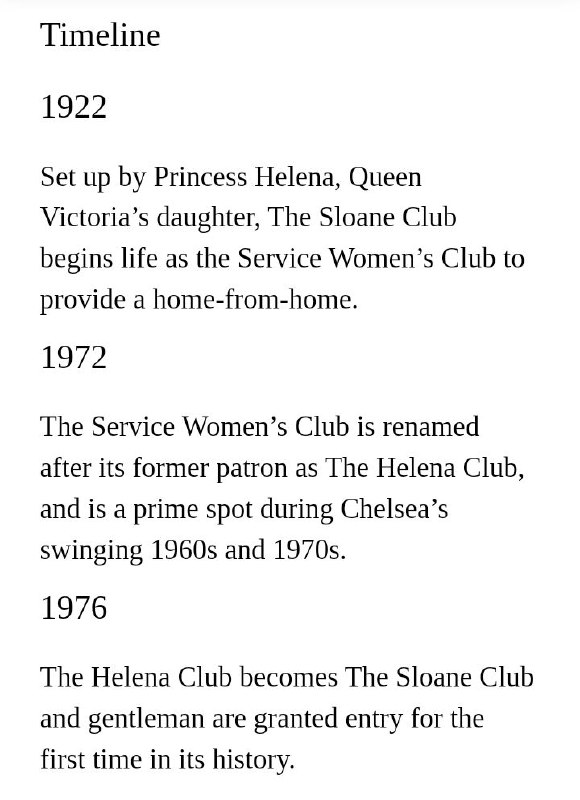 Timeline

1922

Set up by Princess Helena, Queen Victoria’s daughter, The Sloane Club begins life as the Service Women’s Club to provide a home-from-home.

1972

The Service Women’s Club is renamed after its former patron as The Helena Club, and is a prime spot during Chelsea’s swinging 1960s and 1970s.

1976

The Helena Club becomes The Sloane Club and gentleman are granted entry for the first time in its history.